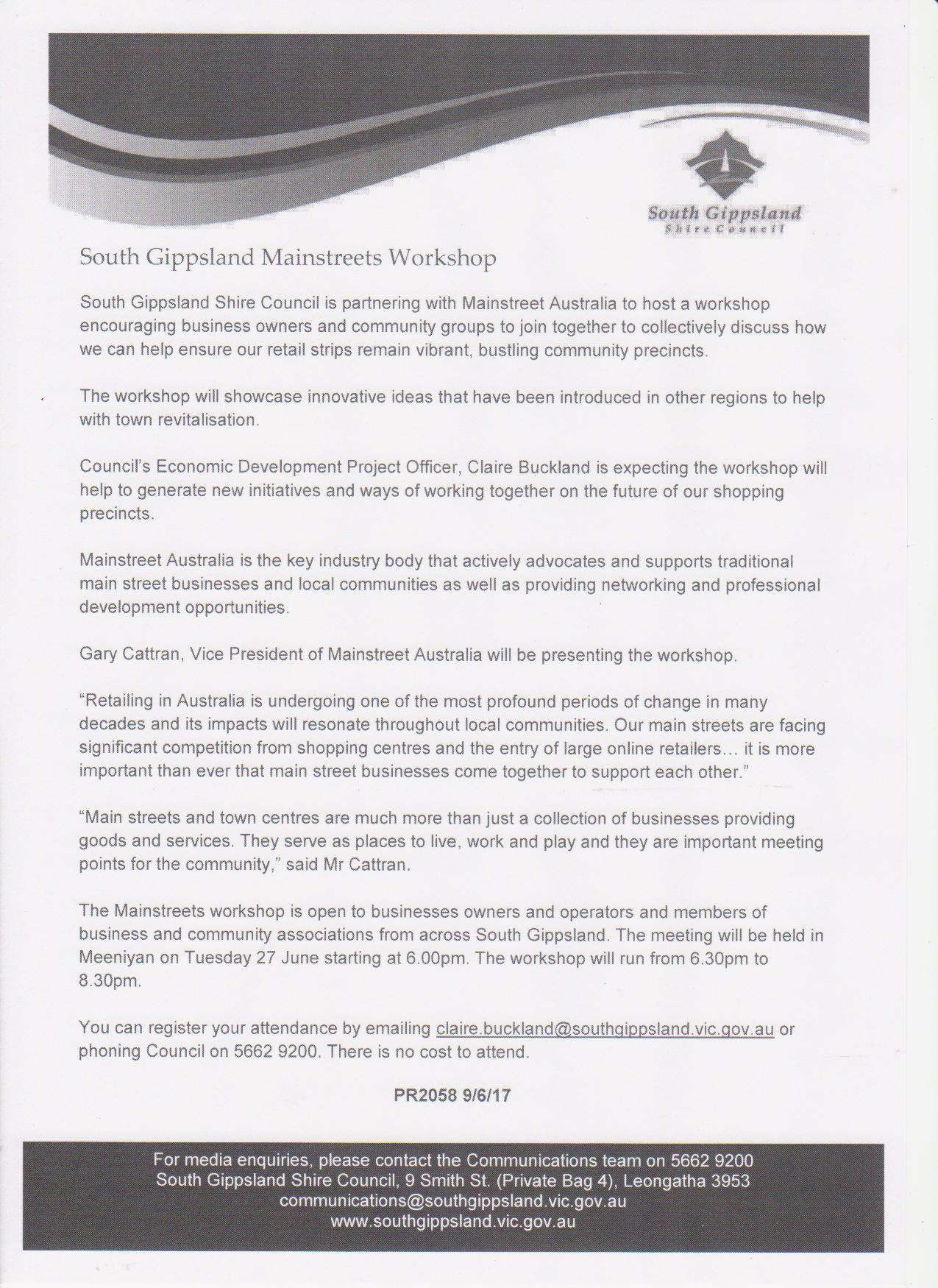 South Gippsland
Shire Council

South Gippsland Mainstreets Workshop

South Gippsland Shire Council is partnering with Mainstreet Australia to host a workshop encouraging business owners and community groups to join together to collectively discuss how we can help ensure our retail strips remain vibrant, bustling community precincts.

The workshop will showcase innovative ideas that have been introduced in other regions to help with town revitalisation.

Council's Economic Development Project Officer, Claire Buckland is expecting the workshop will help to generate new initiatives and ways of working together on the future of our shopping precincts.

Mainstreet Australia is the key industry body that actively advocates and supports traditional main street businesses and local communities as well as providing networking and professional development opportunities.

Gary Cattran, Vice President of Mainstreet Australia will be presenting the workshop.

"Retailing in Australia is undergoing one of the most profound periods of change in many decades and its impacts will resonate throughout local communities. Our main streets are facing significant competition from shopping centres and the entry of large online retailers… it is more important than ever that main street businesses come together to support each other."

"Main streets and town centres are much more than just a collection of businesses providing goods and services. They serve as places to live, work and play and they are important meeting points for the community," said Mr Cattran.

The Mainstreets workshop is open to businesses owners and operators and members of business and community associations from across South Gippsland. The meeting will be held in Meeniyan on Tuesday 27 June starting at 6.00pm. The workshop will run from 6.30pm to 8.30pm.

You can register your attendance by emailing claire.buckland@southgippsland.vic.gov.au or phoning Council on 5662 9200. There is no cost to attend.

PR2058 9/6/17

For media enquiries, please contact the Communications team on 5662 9200
South Gippsland Shire Council, 9 Smith St. (Private Bag 4), Leongatha 3953
communications@southgippsland.vic.gov.au
www.southgippsland.vic.gov.au